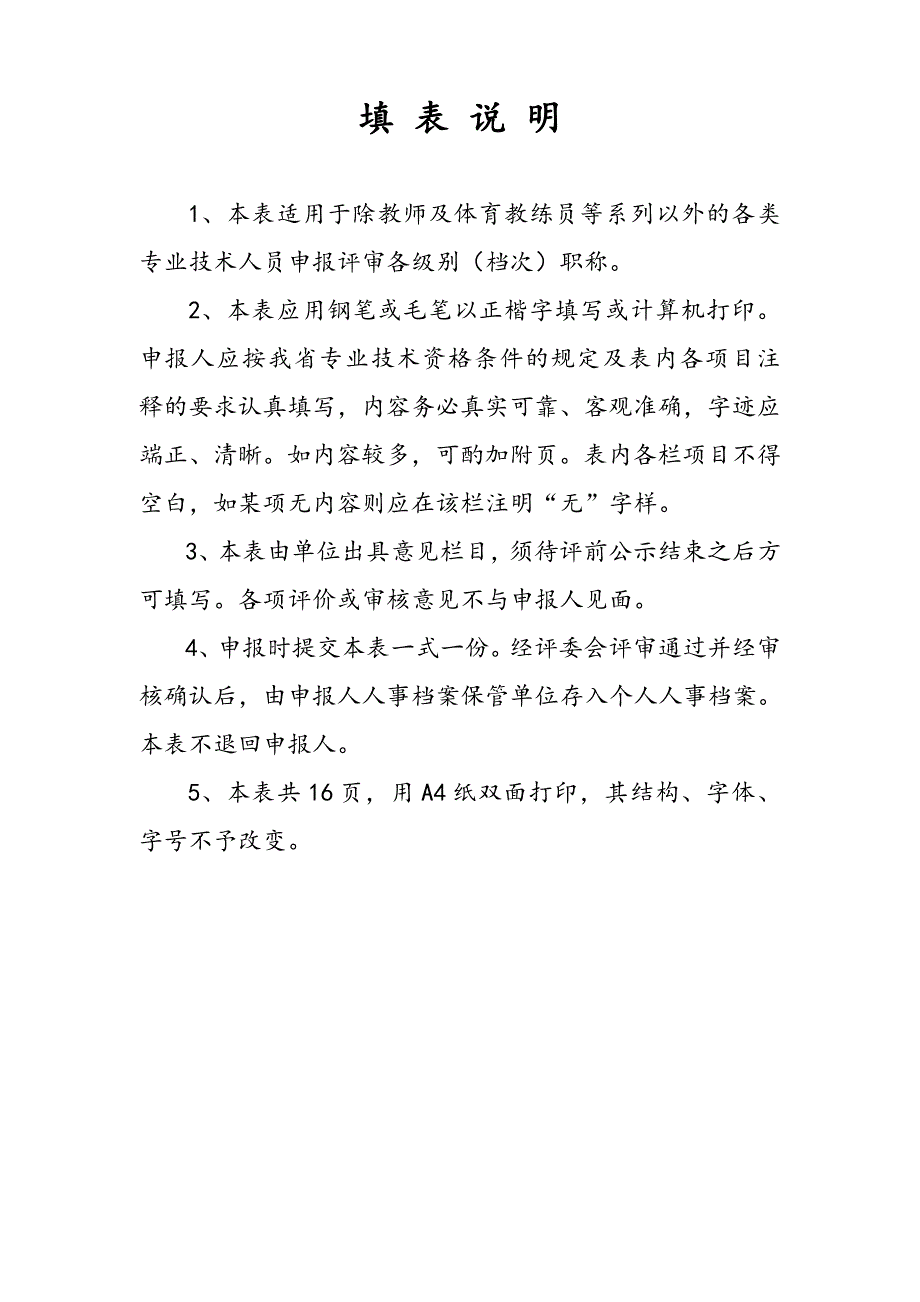 填 表 说 明

1、本表适用于除教师及体育教练员等系列以外的各类专业技术人员申报评审各级别（档次）职称。

2、本表应用钢笔或毛笔以正楷字填写或计算机打印。申报人应按我省专业技术资格条件的规定及表内各项目注释的要求认真填写，内容务必真实可靠、客观准确，字迹应端正、清晰。如内容较多，可酌加附页。表内各栏项目不得空白，如某项无内容则应在该栏注明“无”字样。

3、本表由单位出具意见栏目，须待评前公示结束之后方可填写。各项评价或审核意见不与申报人见面。

4、申报时提交本表一式一份。经评委会评审通过并经审核确认后，由申报人人事档案保管单位存入个人人事档案。本表不退回申报人。

5、本表共16页，用A4纸双面打印，其结构、字体、字号不予改变。